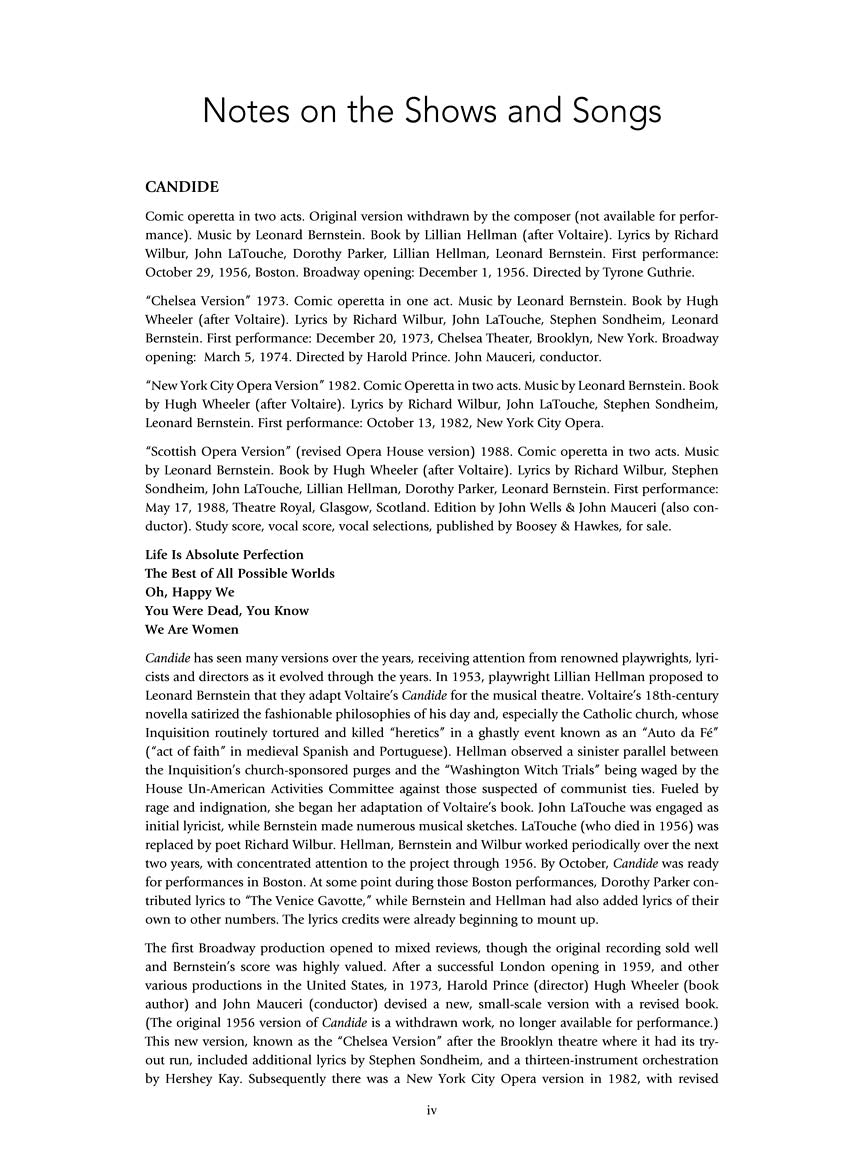 Notes on the Shows and Songs

CANDIDE

Comic operetta in two acts. Original version withdrawn by the composer (not available for performance). Music by Leonard Bernstein. Book by Lillian Hellman (after Voltaire). Lyrics by Richard Wilbur, John LaTouche, Dorothy Parker, Lillian Hellman, Leonard Bernstein. First performance: October 29, 1956, Boston. Broadway opening: December 1, 1956. Directed by Tyrone Guthrie.

"Chelsea Version" 1973. Comic operetta in one act. Music by Leonard Bernstein. Book by Hugh Wheeler (after Voltaire). Lyrics by Richard Wilbur, John LaTouche, Stephen Sondheim, Leonard Bernstein. First performance: December 20, 1973, Chelsea Theater, Brooklyn, New York. Broadway opening: March 5, 1974. Directed by Harold Prince. John Mauceri, conductor.

"New York City Opera Version" 1982. Comic Operetta in two acts. Music by Leonard Bernstein. Book by Hugh Wheeler (after Voltaire). Lyrics by Richard Wilbur, John LaTouche, Stephen Sondheim, Leonard Bernstein. First performance: October 13, 1982, New York City Opera.

"Scottish Opera Version" (revised Opera House version) 1988. Comic operetta in two acts. Music by Leonard Bernstein. Book by Hugh Wheeler (after Voltaire). Lyrics by Richard Wilbur, Stephen Sondheim, John LaTouche, Lillian Hellman, Dorothy Parker, Leonard Bernstein. First performance: May 17, 1988, Theatre Royal, Glasgow, Scotland. Edition by John Wells & John Mauceri (also conductor). Study score, vocal score, vocal selections, published by Boosey & Hawkes, for sale.

Life Is Absolute Perfection
The Best of All Possible Worlds
Oh, Happy We
You Were Dead, You Know
We Are Women

Candide has seen many versions over the years, receiving attention from renowned playwrights, lyricists and directors as it evolved through the years. In 1953, playwright Lillian Hellman proposed to Leonard Bernstein that they adapt Voltaire's Candide for the musical theatre. Voltaire's 18th-century novella satirized the fashionable philosophies of his day and, especially the Catholic church, whose Inquisition routinely tortured and killed "heretics" in a ghastly event known as an "Auto da Fé" ("act of faith" in medieval Spanish and Portuguese). Hellman observed a sinister parallel between the Inquisition's church-sponsored purges and the "Washington Witch Trials" being waged by the House Un-American Activities Committee against those suspected of communist ties. Fueled by rage and indignation, she began her adaptation of Voltaire's book. John LaTouche was engaged as initial lyricist, while Bernstein made numerous musical sketches. LaTouche (who died in 1956) was replaced by poet Richard Wilbur. Hellman, Bernstein and Wilbur worked periodically over the next two years, with concentrated attention to the project through 1956. By October, Candide was ready for performances in Boston. At some point during those Boston performances, Dorothy Parker contributed lyrics to "The Venice Gavotte," while Bernstein and Hellman had also added lyrics of their own to other numbers. The lyrics credits were already beginning to mount up.

The first Broadway production opened to mixed reviews, though the original recording sold well and Bernstein's score was highly valued. After a successful London opening in 1959, and other various productions in the United States, in 1973, Harold Prince (director) Hugh Wheeler (book author) and John Mauceri (conductor) devised a new, small-scale version with a revised book. (The original 1956 version of Candide is a withdrawn work, no longer available for performance.) This new version, known as the "Chelsea Version" after the Brooklyn theatre where it had its tryout run, included additional lyrics by Stephen Sondheim, and a thirteen-instrument orchestration by Hershey Kay. Subsequently there was a New York City Opera version in 1982, with revised

iv